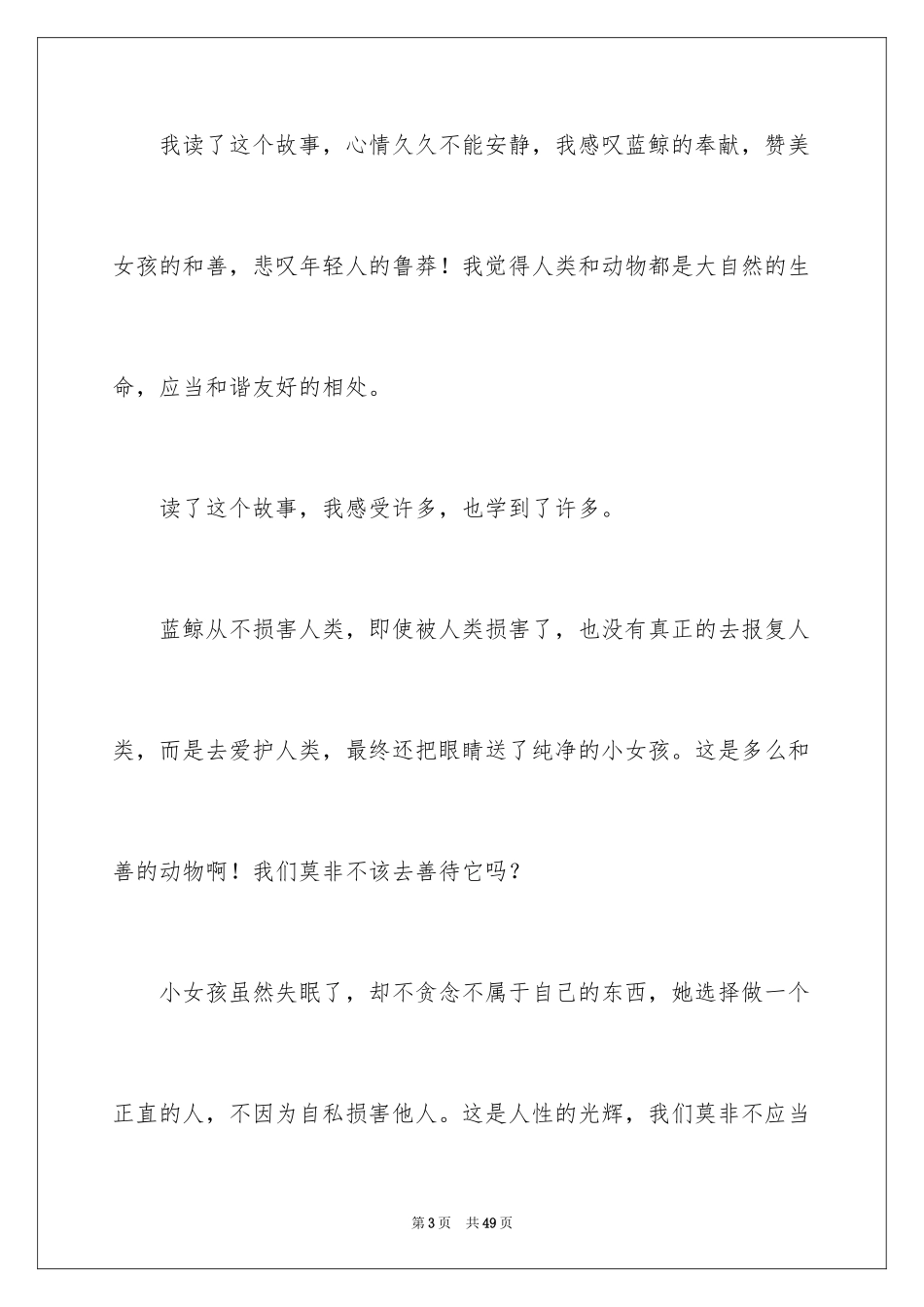 我读了这个故事，心情久久不能安静，我感叹蓝鲸的奉献，赞美女孩的和善，悲叹年轻人的鲁莽！我觉得人类和动物都是大自然的生命，应当和谐友好的相处。

读了这个故事，我感受许多，也学到了许多。

蓝鲸从不损害人类，即使被人类损害了，也没有真正的去报复人类，而是去爱护人类，最终还把眼睛送了纯净的小女孩。这是多么和善的动物啊！我们莫非不该去善待它吗？

小女孩虽然失眠了，却不贪念不属于自己的东西，她选择做一个正直的人，不因为自私损害他人。这是人性的光辉，我们莫非不应当

第3页 共49页